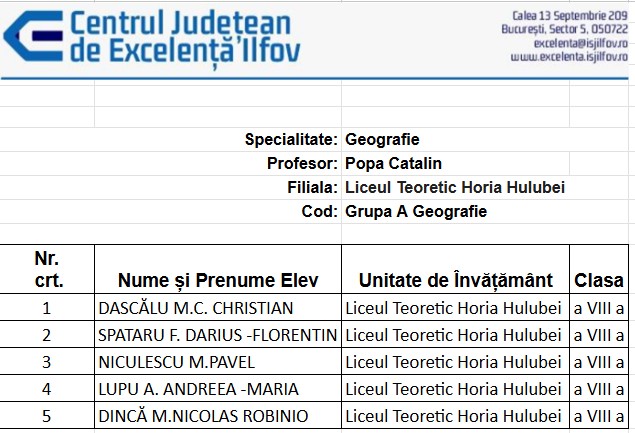 Centrul Județean de Excelență Ilfov

Calea 13 Septembrie 209
București, Sector 5, 050722
excelenta@isjilfov.ro
www.excelenta.isjilfov.ro

Specialitate: Geografie
Profesor: Popa Catalin
Filiala: Liceul Teoretic Horia Hulubei
Cod: Grupa A Geografie

| Nr. crt. | Nume și Prenume Elev | Unitate de Învățământ | Clasa |
|---|---|---|---|
| 1 | DASCĂLU M.C. CHRISTIAN | Liceul Teoretic Horia Hulubei | a VIII a |
| 2 | SPATARU F. DARIUS -FLORENTIN | Liceul Teoretic Horia Hulubei | a VIII a |
| 3 | NICULESCU M.PAVEL | Liceul Teoretic Horia Hulubei | a VIII a |
| 4 | LUPU A. ANDREEA -MARIA | Liceul Teoretic Horia Hulubei | a VIII a |
| 5 | DINCĂ M.NICOLAS ROBINIO | Liceul Teoretic Horia Hulubei | a VIII a |